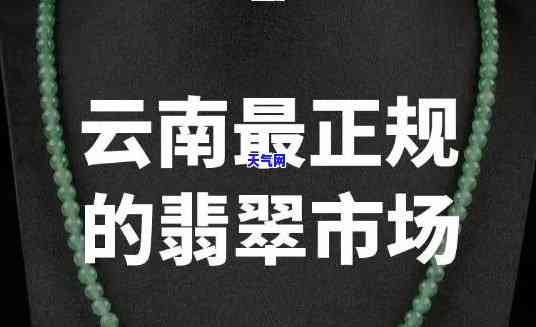 云南最正规的翡翠市场

天气网